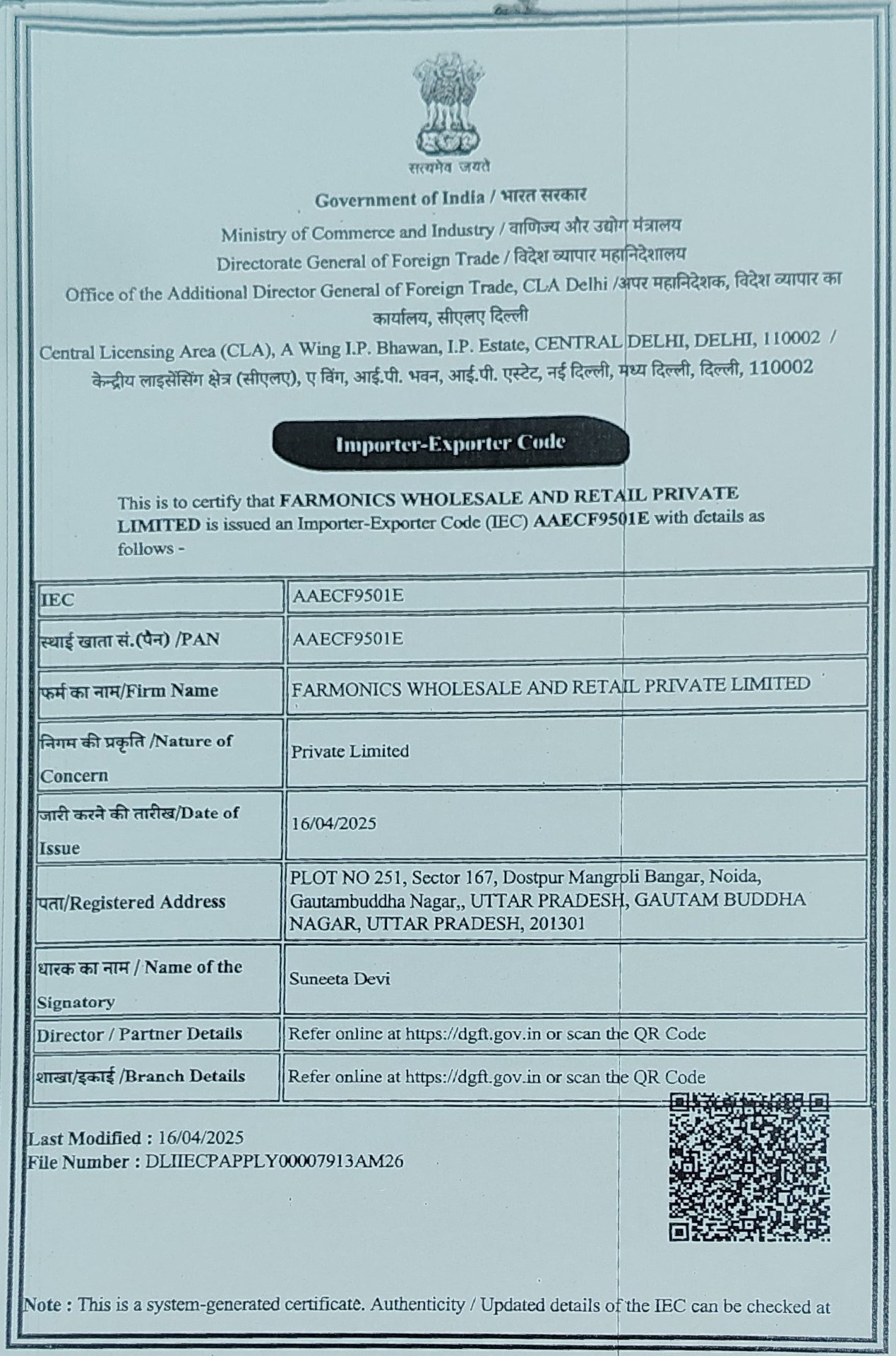 सत्यमेव जयते

Government of India / भारत सरकार

Ministry of Commerce and Industry / वाणिज्य और उद्योग मंत्रालय

Directorate General of Foreign Trade / विदेश व्यापार महानिदेशालय

Office of the Additional Director General of Foreign Trade, CLA Delhi /अपर महानिदेशक, विदेश व्यापार का कार्यालय, सीएलए दिल्ली

Central Licensing Area (CLA), A Wing I.P. Bhawan, I.P. Estate, CENTRAL DELHI, DELHI, 110002 / केन्द्रीय लाइसेंसिंग क्षेत्र (सीएलए), ए विंग, आई.पी. भवन, आई.पी. एस्टेट, नई दिल्ली, मध्य दिल्ली, दिल्ली, 110002

Importer-Exporter Code

This is to certify that FARMONICS WHOLESALE AND RETAIL PRIVATE LIMITED is issued an Importer-Exporter Code (IEC) AAECF9501E with details as follows -

| IEC | AAECF9501E |
|---|---|
| स्थाई खाता सं.(पैन) /PAN | AAECF9501E |
| फर्म का नाम/Firm Name | FARMONICS WHOLESALE AND RETAIL PRIVATE LIMITED |
| निगम की प्रकृति /Nature of Concern | Private Limited |
| जारी करने की तारीख/Date of Issue | 16/04/2025 |
| पता/Registered Address | PLOT NO 251, Sector 167, Dostpur Mangroli Bangar, Noida, Gautambuddha Nagar,, UTTAR PRADESH, GAUTAM BUDDHA NAGAR, UTTAR PRADESH, 201301 |
| धारक का नाम / Name of the Signatory | Suneeta Devi |
| Director / Partner Details | Refer online at https://dgft.gov.in or scan the QR Code |
| शाखा/इकाई /Branch Details | Refer online at https://dgft.gov.in or scan the QR Code |

Last Modified : 16/04/2025
File Number : DLIIECPAPPLY00007913AM26

Note : This is a system-generated certificate. Authenticity / Updated details of the IEC can be checked at